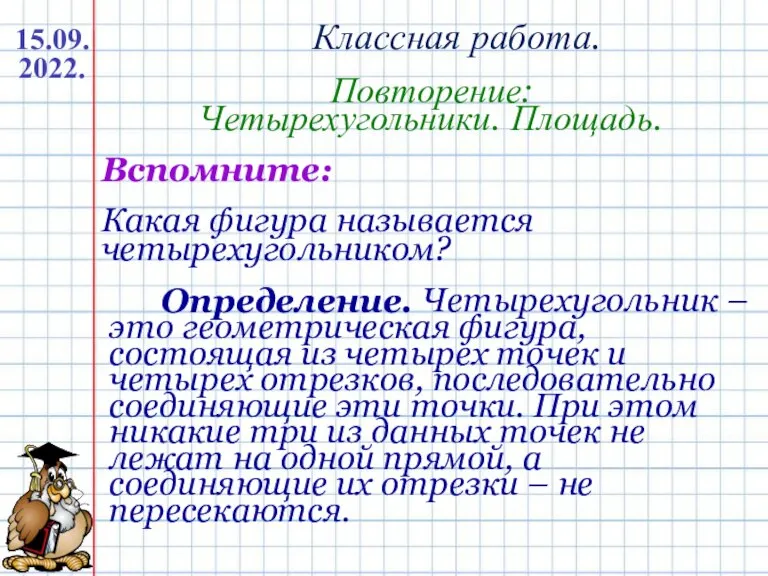 15.09.
2022.

Классная работа.

Повторение:
Четырехугольники. Площадь.

Вспомните:

Какая фигура называется четырехугольником?

Определение. Четырехугольник – это геометрическая фигура, состоящая из четырех точек и четырех отрезков, последовательно соединяющие эти точки. При этом никакие три из данных точек не лежат на одной прямой, а соединяющие их отрезки – не пересекаются.